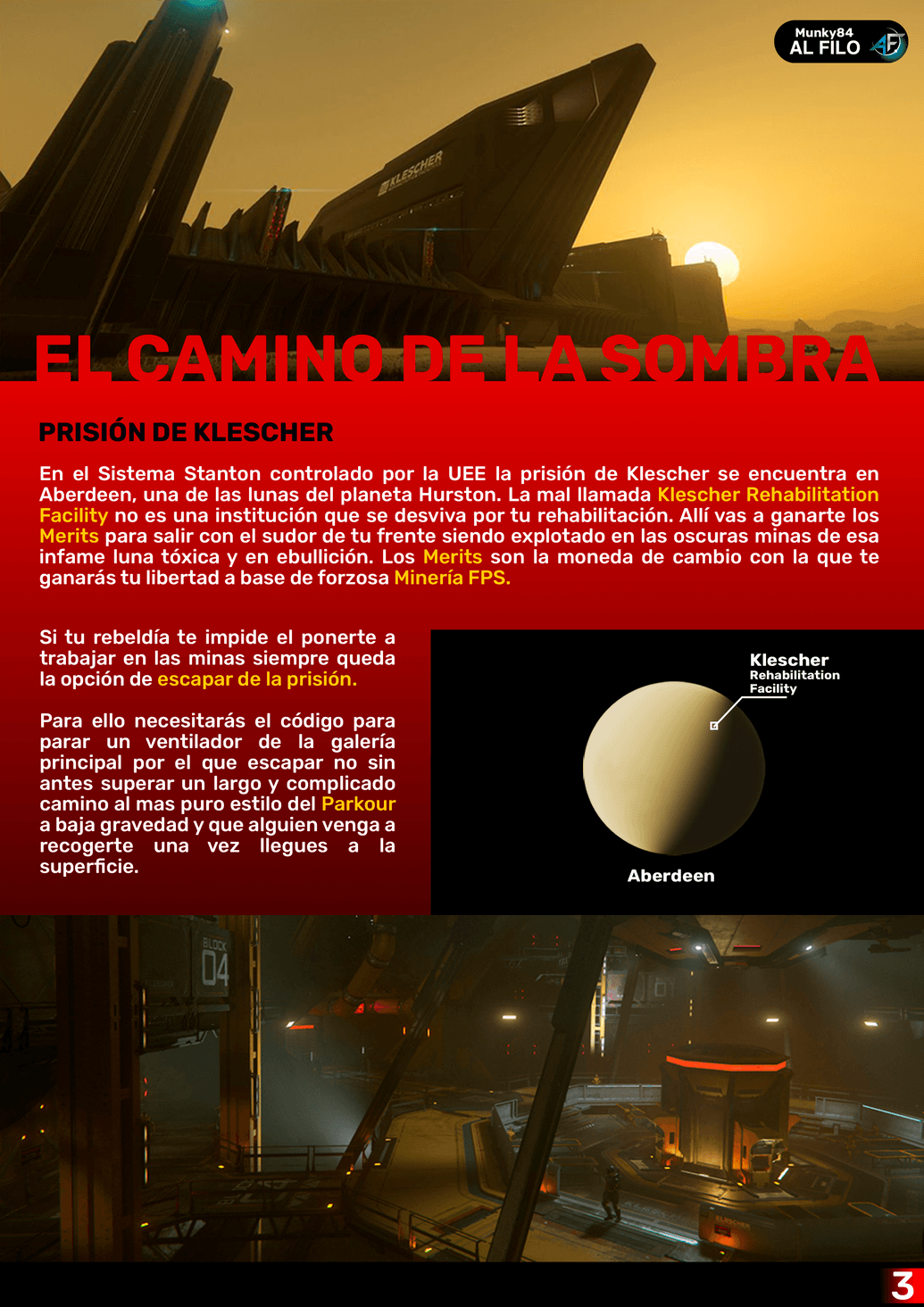 Munky84
AL FILO

KLESCHER

EL CAMINO DE LA SOMBRA

PRISIÓN DE KLESCHER

En el Sistema Stanton controlado por la UEE la prisión de Klescher se encuentra en Aberdeen, una de las lunas del planeta Hurston. La mal llamada Klescher Rehabilitation Facility no es una institución que se desviva por tu rehabilitación. Allí vas a ganarte los Merits para salir con el sudor de tu frente siendo explotado en las oscuras minas de esa infame luna tóxica y en ebullición. Los Merits son la moneda de cambio con la que te ganarás tu libertad a base de forzosa Minería FPS.

Si tu rebeldía te impide el ponerte a trabajar en las minas siempre queda la opción de escapar de la prisión.

Para ello necesitarás el código para parar un ventilador de la galería principal por el que escapar no sin antes superar un largo y complicado camino al mas puro estilo del Parkour a baja gravedad y que alguien venga a recogerte una vez llegues a la superficie.

Klescher
Rehabilitation
Facility

Aberdeen

BLOCK
04

3